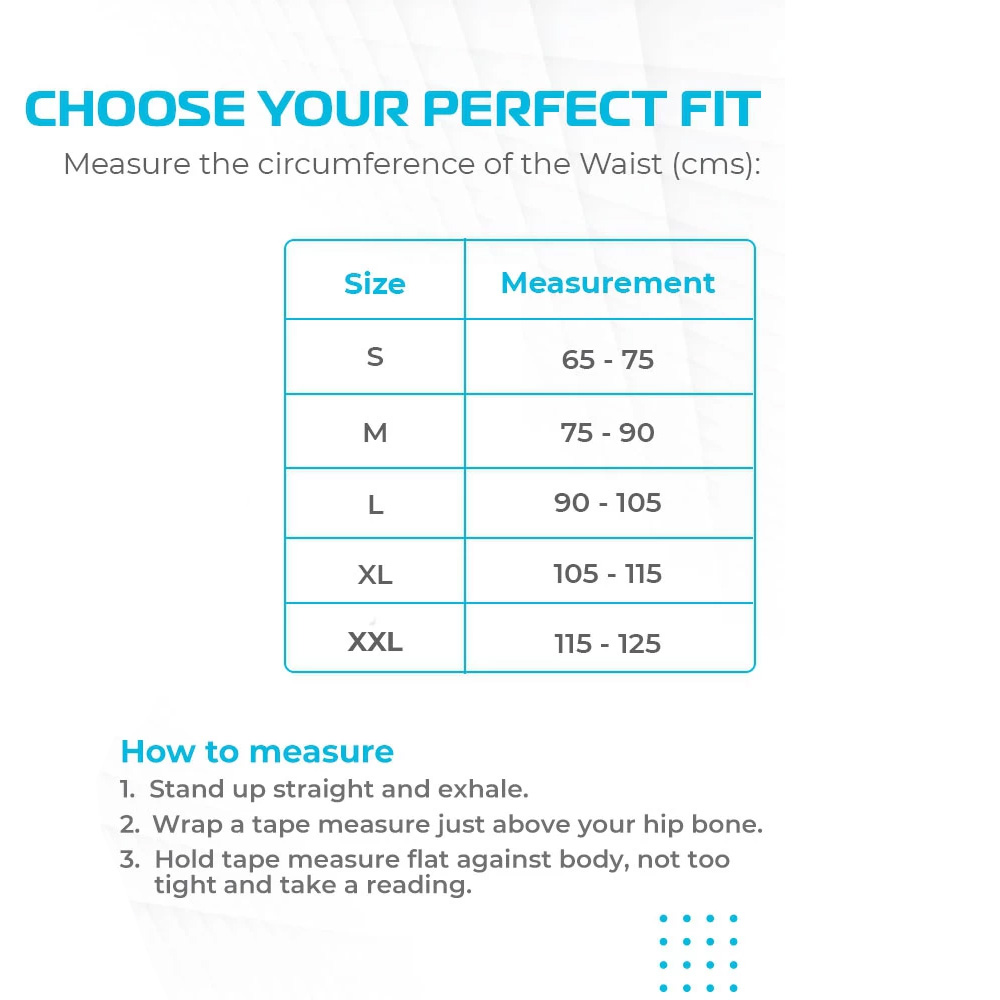 CHOOSE YOUR PERFECT FIT

Measure the circumference of the Waist (cms):

| Size | Measurement |
|---|---|
| S | 65 - 75 |
| M | 75 - 90 |
| L | 90 - 105 |
| XL | 105 - 115 |
| XXL | 115 - 125 |

How to measure

1. Stand up straight and exhale.
2. Wrap a tape measure just above your hip bone.
3. Hold tape measure flat against body, not too tight and take a reading.